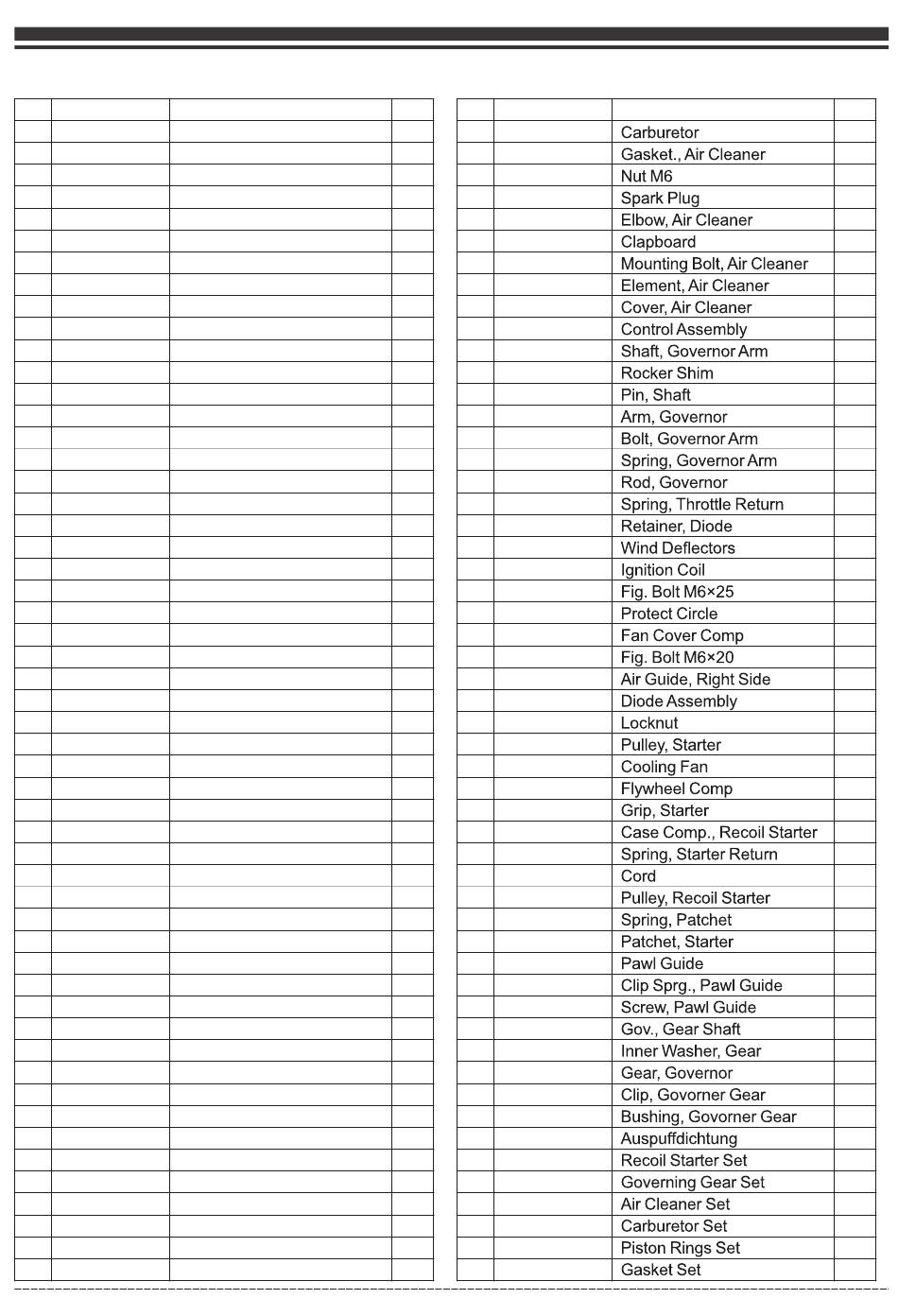 | | | | |
|---|---|---|---|
| | | Carburetor | |
| | | Gasket., Air Cleaner | |
| | | Nut M6 | |
| | | Spark Plug | |
| | | Elbow, Air Cleaner | |
| | | Clapboard | |
| | | Mounting Bolt, Air Cleaner | |
| | | Element, Air Cleaner | |
| | | Cover, Air Cleaner | |
| | | Control Assembly | |
| | | Shaft, Governor Arm | |
| | | Rocker Shim | |
| | | Pin, Shaft | |
| | | Arm, Governor | |
| | | Bolt, Governor Arm | |
| | | Spring, Governor Arm | |
| | | Rod, Governor | |
| | | Spring, Throttle Return | |
| | | Retainer, Diode | |
| | | Wind Deflectors | |
| | | Ignition Coil | |
| | | Fig. Bolt M6×25 | |
| | | Protect Circle | |
| | | Fan Cover Comp | |
| | | Fig. Bolt M6×20 | |
| | | Air Guide, Right Side | |
| | | Diode Assembly | |
| | | Locknut | |
| | | Pulley, Starter | |
| | | Cooling Fan | |
| | | Flywheel Comp | |
| | | Grip, Starter | |
| | | Case Comp., Recoil Starter | |
| | | Spring, Starter Return | |
| | | Cord | |
| | | Pulley, Recoil Starter | |
| | | Spring, Patchet | |
| | | Patchet, Starter | |
| | | Pawl Guide | |
| | | Clip Sprg., Pawl Guide | |
| | | Screw, Pawl Guide | |
| | | Gov., Gear Shaft | |
| | | Inner Washer, Gear | |
| | | Gear, Governor | |
| | | Clip, Govorner Gear | |
| | | Bushing, Govorner Gear | |
| | | Auspuffdichtung | |
| | | Recoil Starter Set | |
| | | Governing Gear Set | |
| | | Air Cleaner Set | |
| | | Carburetor Set | |
| | | Piston Rings Set | |
| | | Gasket Set | |